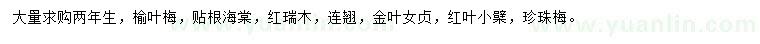 大量求购两年生，榆叶梅，贴根海棠，红瑞木，连翘，金叶女贞，红叶小檗，珍珠梅。

www.yuanlin.com